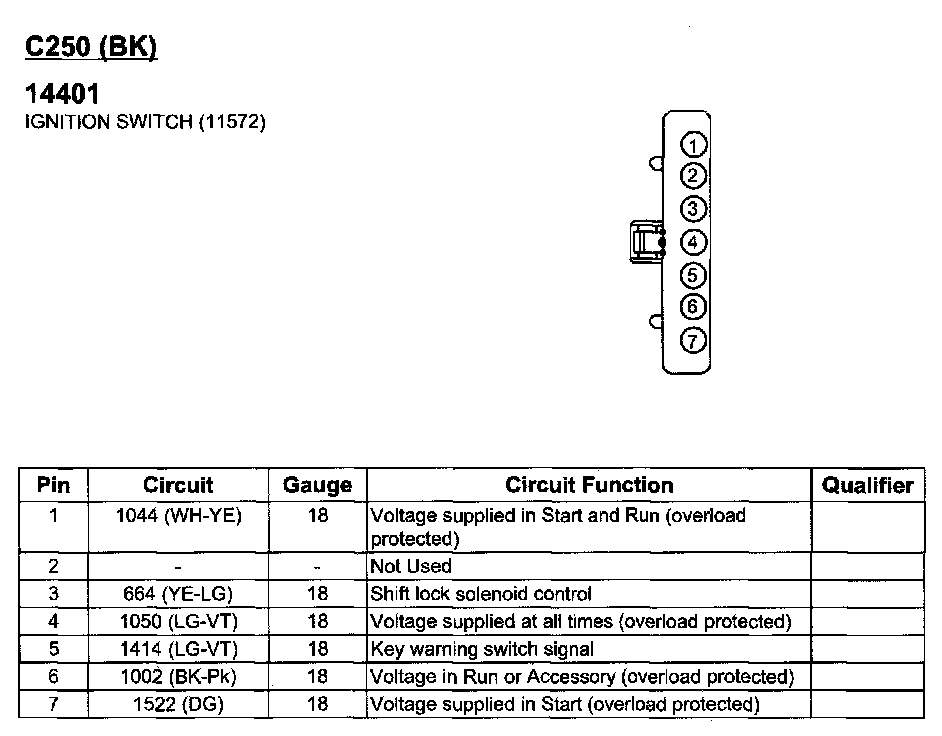 C250 (BK)

14401
IGNITION SWITCH (11572)

1
2
3
4
5
6
7

| Pin | Circuit | Gauge | Circuit Function | Qualifier |
|---|---|---|---|---|
| 1 | 1044 (WH-YE) | 18 | Voltage supplied in Start and Run (overload protected) | |
| 2 | - | - | Not Used | |
| 3 | 664 (YE-LG) | 18 | Shift lock solenoid control | |
| 4 | 1050 (LG-VT) | 18 | Voltage supplied at all times (overload protected) | |
| 5 | 1414 (LG-VT) | 18 | Key warning switch signal | |
| 6 | 1002 (BK-Pk) | 18 | Voltage in Run or Accessory (overload protected) | |
| 7 | 1522 (DG) | 18 | Voltage supplied in Start (overload protected) | |